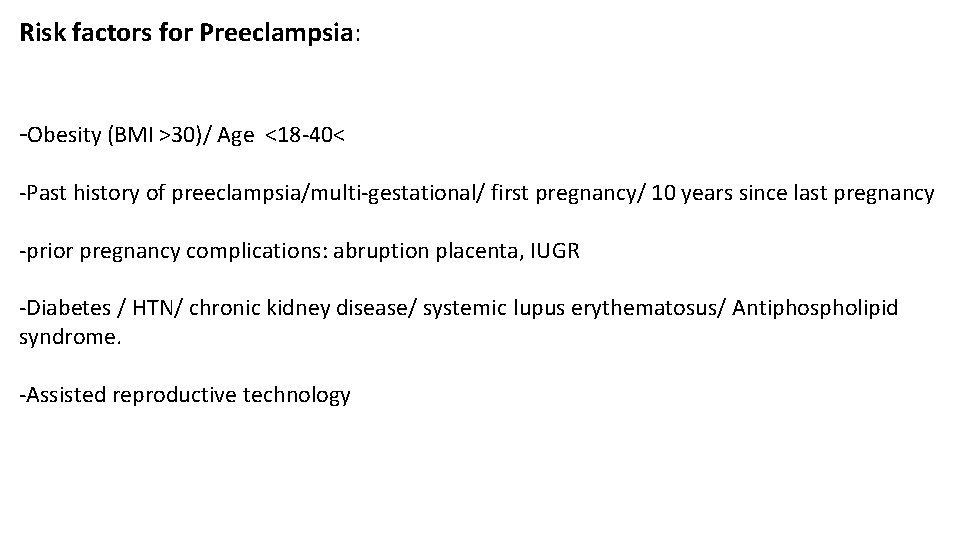 Risk factors for Preeclampsia:

-Obesity (BMI >30)/ Age <18-40<

-Past history of preeclampsia/multi-gestational/ first pregnancy/ 10 years since last pregnancy

-prior pregnancy complications: abruption placenta, IUGR

-Diabetes / HTN/ chronic kidney disease/ systemic lupus erythematosus/ Antiphospholipid syndrome.

-Assisted reproductive technology